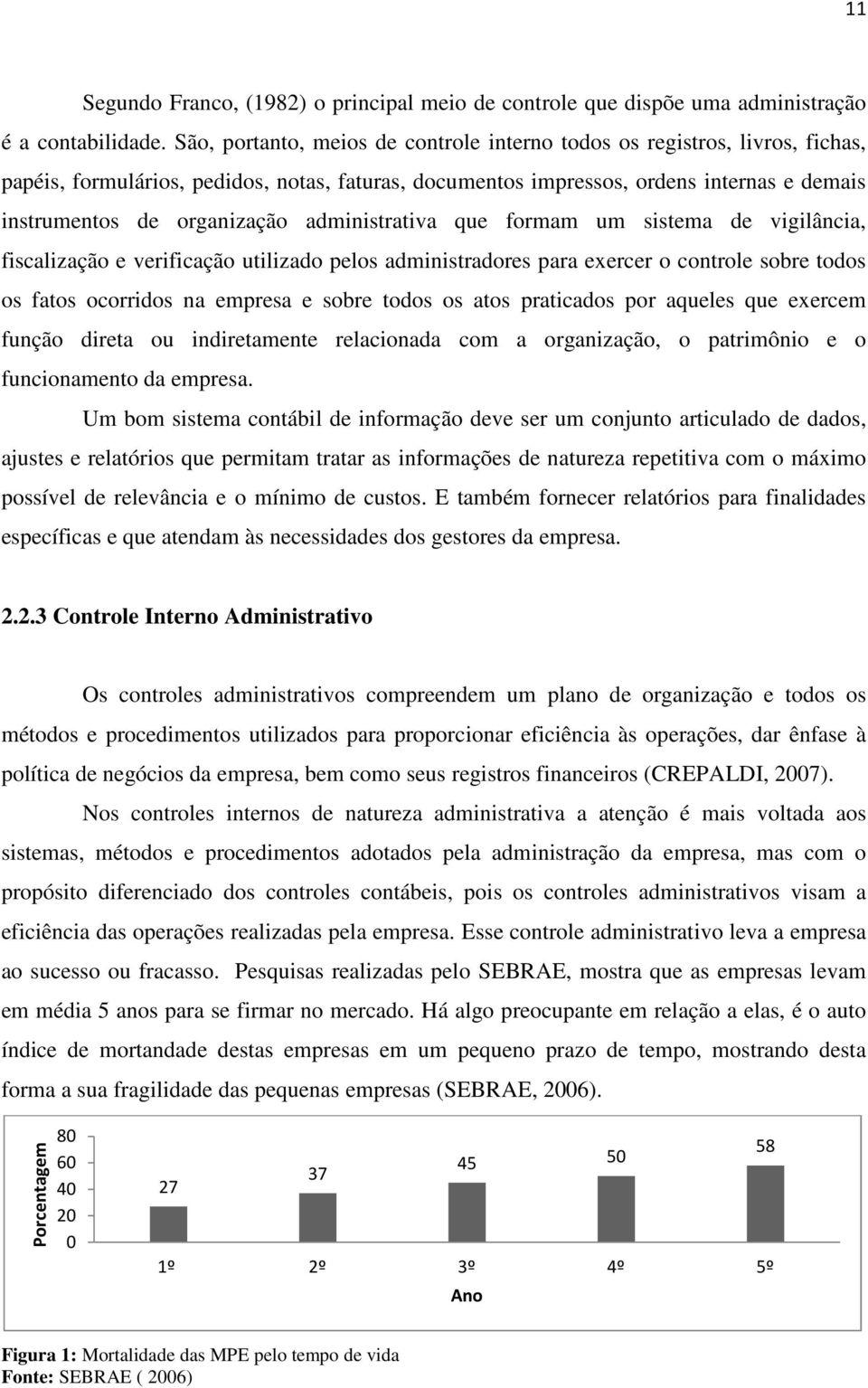 11

Segundo Franco, (1982) o principal meio de controle que dispõe uma administração é a contabilidade. São, portanto, meios de controle interno todos os registros, livros, fichas, papéis, formulários, pedidos, notas, faturas, documentos impressos, ordens internas e demais instrumentos de organização administrativa que formam um sistema de vigilância, fiscalização e verificação utilizado pelos administradores para exercer o controle sobre todos os fatos ocorridos na empresa e sobre todos os atos praticados por aqueles que exercem função direta ou indiretamente relacionada com a organização, o patrimônio e o funcionamento da empresa.

Um bom sistema contábil de informação deve ser um conjunto articulado de dados, ajustes e relatórios que permitam tratar as informações de natureza repetitiva com o máximo possível de relevância e o mínimo de custos. E também fornecer relatórios para finalidades específicas e que atendam às necessidades dos gestores da empresa.

2.2.3 Controle Interno Administrativo

Os controles administrativos compreendem um plano de organização e todos os métodos e procedimentos utilizados para proporcionar eficiência às operações, dar ênfase à política de negócios da empresa, bem como seus registros financeiros (CREPALDI, 2007).

Nos controles internos de natureza administrativa a atenção é mais voltada aos sistemas, métodos e procedimentos adotados pela administração da empresa, mas com o propósito diferenciado dos controles contábeis, pois os controles administrativos visam a eficiência das operações realizadas pela empresa. Esse controle administrativo leva a empresa ao sucesso ou fracasso. Pesquisas realizadas pelo SEBRAE, mostra que as empresas levam em média 5 anos para se firmar no mercado. Há algo preocupante em relação a elas, é o auto índice de mortandade destas empresas em um pequeno prazo de tempo, mostrando desta forma a sua fragilidade das pequenas empresas (SEBRAE, 2006).

Porcentagem
80
60
40
20
0
27
37
45
50
58
1º
2º
3º
4º
5º
Ano

Figura 1: Mortalidade das MPE pelo tempo de vida
Fonte: SEBRAE ( 2006)